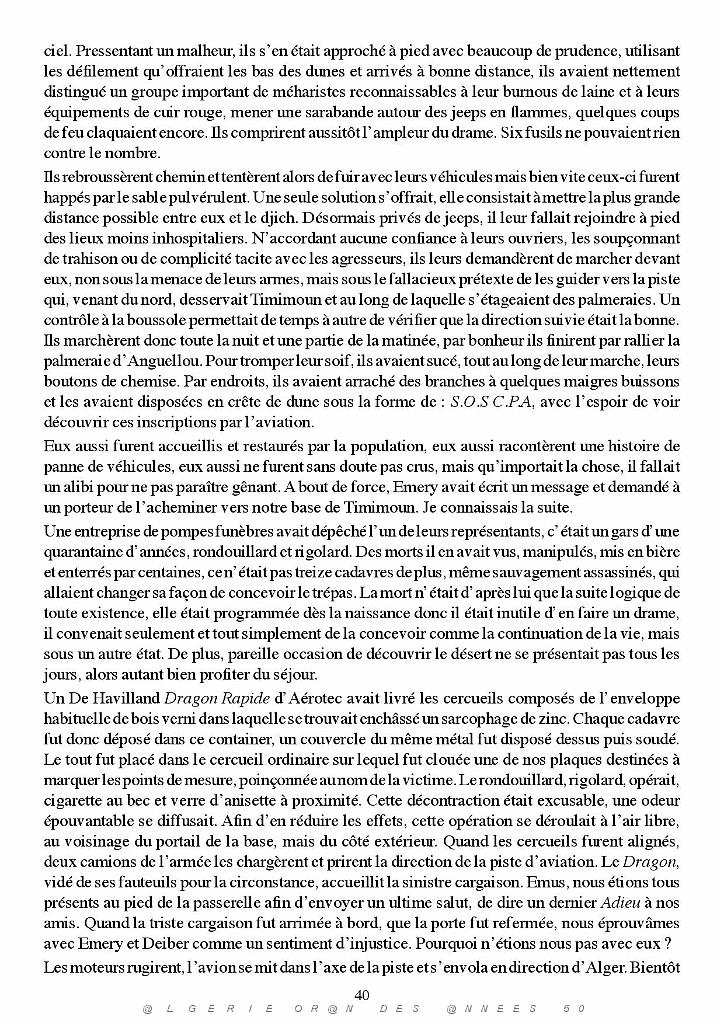 ciel. Pressentant un malheur, ils s'en était approché à pied avec beaucoup de prudence, utilisant les défilement qu'offraient les bas des dunes et arrivés à bonne distance, ils avaient nettement distingué un groupe important de méharistes reconnaissables à leur burnous de laine et à leurs équipements de cuir rouge, mener une sarabande autour des jeeps en flammes, quelques coups de feu claquaient encore. Ils comprirent aussitôt l'ampleur du drame. Six fusils ne pouvaient rien contre le nombre.

Ils rebroussèrent chemin et tentèrent alors de fuir avec leurs véhicules mais bien vite ceux-ci furent happés par le sable pulvérulent. Une seule solution s'offrait, elle consistait à mettre la plus grande distance possible entre eux et le djich. Désormais privés de jeeps, il leur fallait rejoindre à pied des lieux moins inhospitaliers. N'accordant aucune confiance à leurs ouvriers, les soupçonnant de trahison ou de complicité tacite avec les agresseurs, ils leurs demandèrent de marcher devant eux, non sous la menace de leurs armes, mais sous le fallacieux prétexte de les guider vers la piste qui, venant du nord, desservait Timimoun et au long de laquelle s'étageaient des palmeraies. Un contrôle à la boussole permettait de temps à autre de vérifier que la direction suivie était la bonne. Ils marchèrent donc toute la nuit et une partie de la matinée, par bonheur ils finirent par rallier la palmeraie d'Anguellou. Pour tromper leur soif, ils avaient sucé, tout au long de leur marche, leurs boutons de chemise. Par endroits, ils avaient arraché des branches à quelques maigres buissons et les avaient disposées en crête de dune sous la forme de : S.O.S C.P.A, avec l'espoir de voir découvrir ces inscriptions par l'aviation.

Eux aussi furent accueillis et restaurés par la population, eux aussi racontèrent une histoire de panne de véhicules, eux aussi ne furent sans doute pas crus, mais qu'importait la chose, il fallait un alibi pour ne pas paraître gênant. A bout de force, Emery avait écrit un message et demandé à un porteur de l'acheminer vers notre base de Timimoun. Je connaissais la suite.

Une entreprise de pompes funèbres avait dépêché l'un de leurs représentants, c'était un gars d'une quarantaine d'années, rondouillard et rigolard. Des morts il en avait vus, manipulés, mis en bière et enterrés par centaines, ce n'était pas treize cadavres de plus, même sauvagement assassinés, qui allaient changer sa façon de concevoir le trépas. La mort n'était d'après lui que la suite logique de toute existence, elle était programmée dès la naissance donc il était inutile d'en faire un drame, il convenait seulement et tout simplement de la concevoir comme la continuation de la vie, mais sous un autre état. De plus, pareille occasion de découvrir le désert ne se présentait pas tous les jours, alors autant bien profiter du séjour.

Un De Havilland Dragon Rapide d'Aérotec avait livré les cercueils composés de l'enveloppe habituelle de bois verni dans laquelle se trouvait enchâssé un sarcophage de zinc. Chaque cadavre fut donc déposé dans ce container, un couvercle du même métal fut disposé dessus puis soudé. Le tout fut placé dans le cercueil ordinaire sur lequel fut clouée une de nos plaques destinées à marquer les points de mesure, poinçonnée au nom de la victime. Le rondouillard, rigolard, opérait, cigarette au bec et verre d'anisette à proximité. Cette décontraction était excusable, une odeur épouvantable se diffusait. Afin d'en réduire les effets, cette opération se déroulait à l'air libre, au voisinage du portail de la base, mais du côté extérieur. Quand les cercueils furent alignés, deux camions de l'armée les chargèrent et prirent la direction de la piste d'aviation. Le Dragon, vidé de ses fauteuils pour la circonstance, accueillit la sinistre cargaison. Emus, nous étions tous présents au pied de la passerelle afin d'envoyer un ultime salut, de dire un dernier Adieu à nos amis. Quand la triste cargaison fut arrimée à bord, que la porte fut refermée, nous éprouvâmes avec Emery et Deiber comme un sentiment d'injustice. Pourquoi n'étions nous pas avec eux ?

Les moteurs rugirent, l'avion se mit dans l'axe de la piste et s'envola en direction d'Alger. Bientôt

40

@LGERIE OR@N DES @NNEES 50